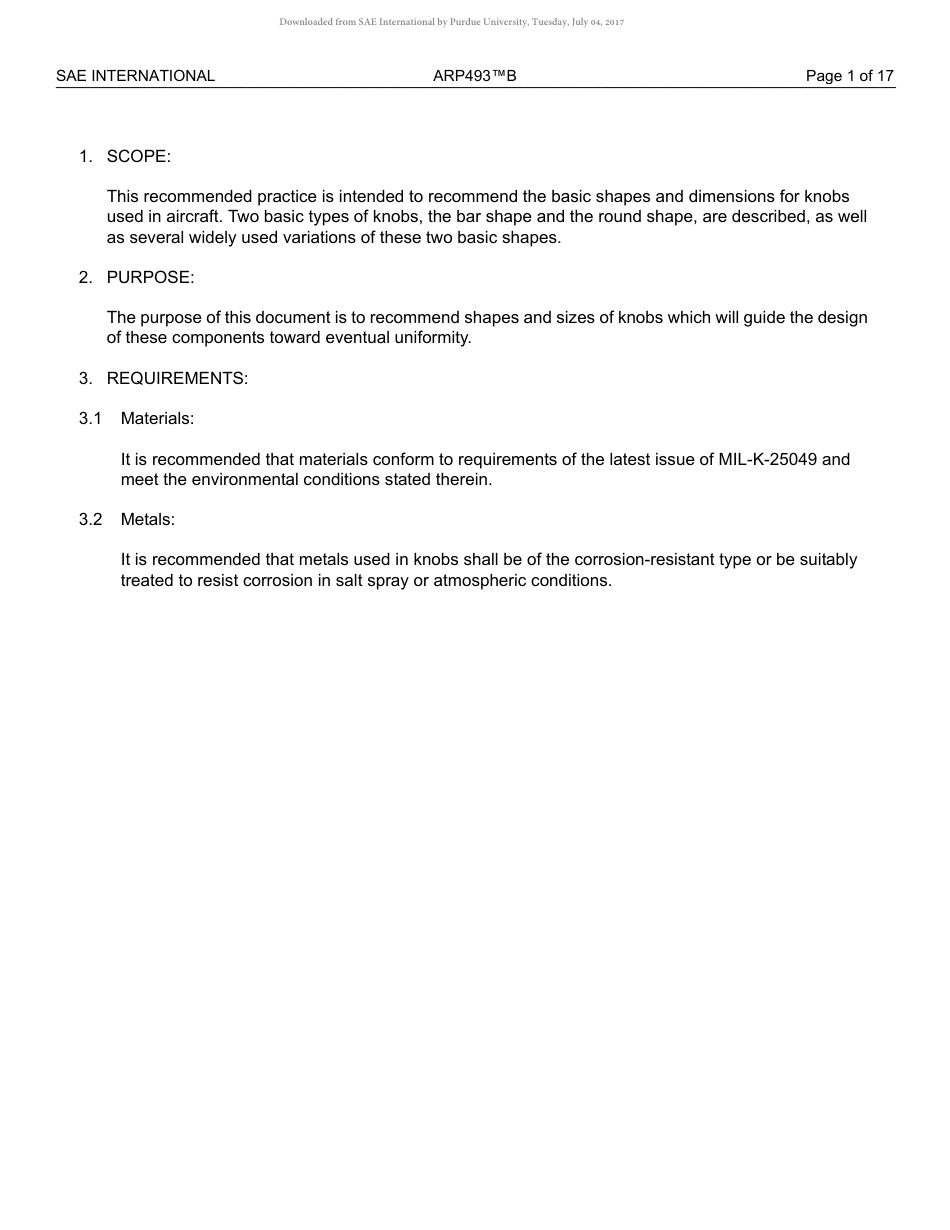 Downloaded from SAE International by Purdue University, Tuesday, July 04, 2017

SAE INTERNATIONAL ARP493™B Page 1 of 17

1. SCOPE:

This recommended practice is intended to recommend the basic shapes and dimensions for knobs used in aircraft. Two basic types of knobs, the bar shape and the round shape, are described, as well as several widely used variations of these two basic shapes.

2. PURPOSE:

The purpose of this document is to recommend shapes and sizes of knobs which will guide the design of these components toward eventual uniformity.

3. REQUIREMENTS:

3.1 Materials:

It is recommended that materials conform to requirements of the latest issue of MIL-K-25049 and meet the environmental conditions stated therein.

3.2 Metals:

It is recommended that metals used in knobs shall be of the corrosion-resistant type or be suitably treated to resist corrosion in salt spray or atmospheric conditions.